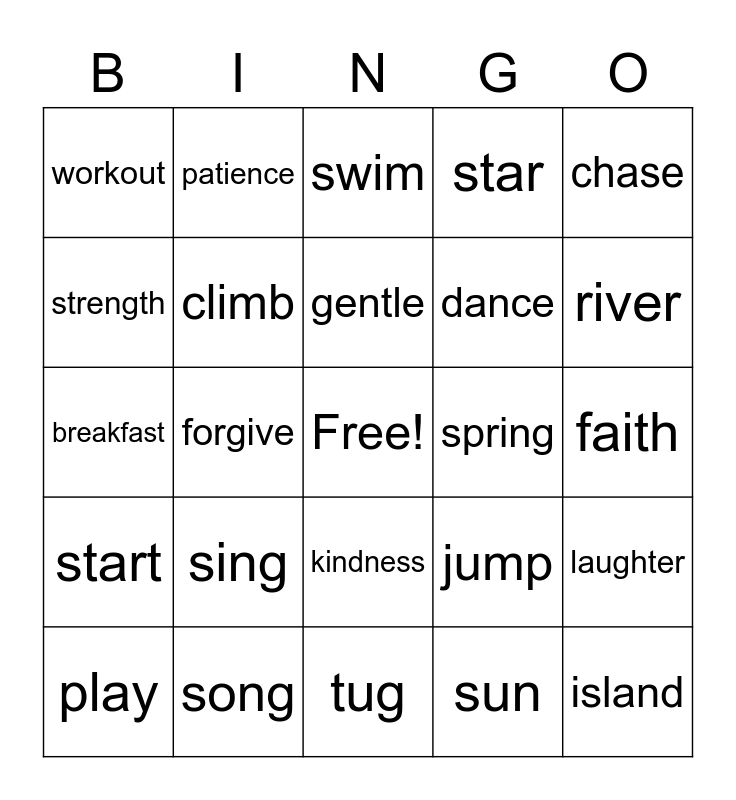 | B | I | N | G | O |
|---|---|---|---|---|
| workout | patience | swim | star | chase |
| strength | climb | gentle | dance | river |
| breakfast | forgive | Free! | spring | faith |
| start | sing | kindness | jump | laughter |
| play | song | tug | sun | island |